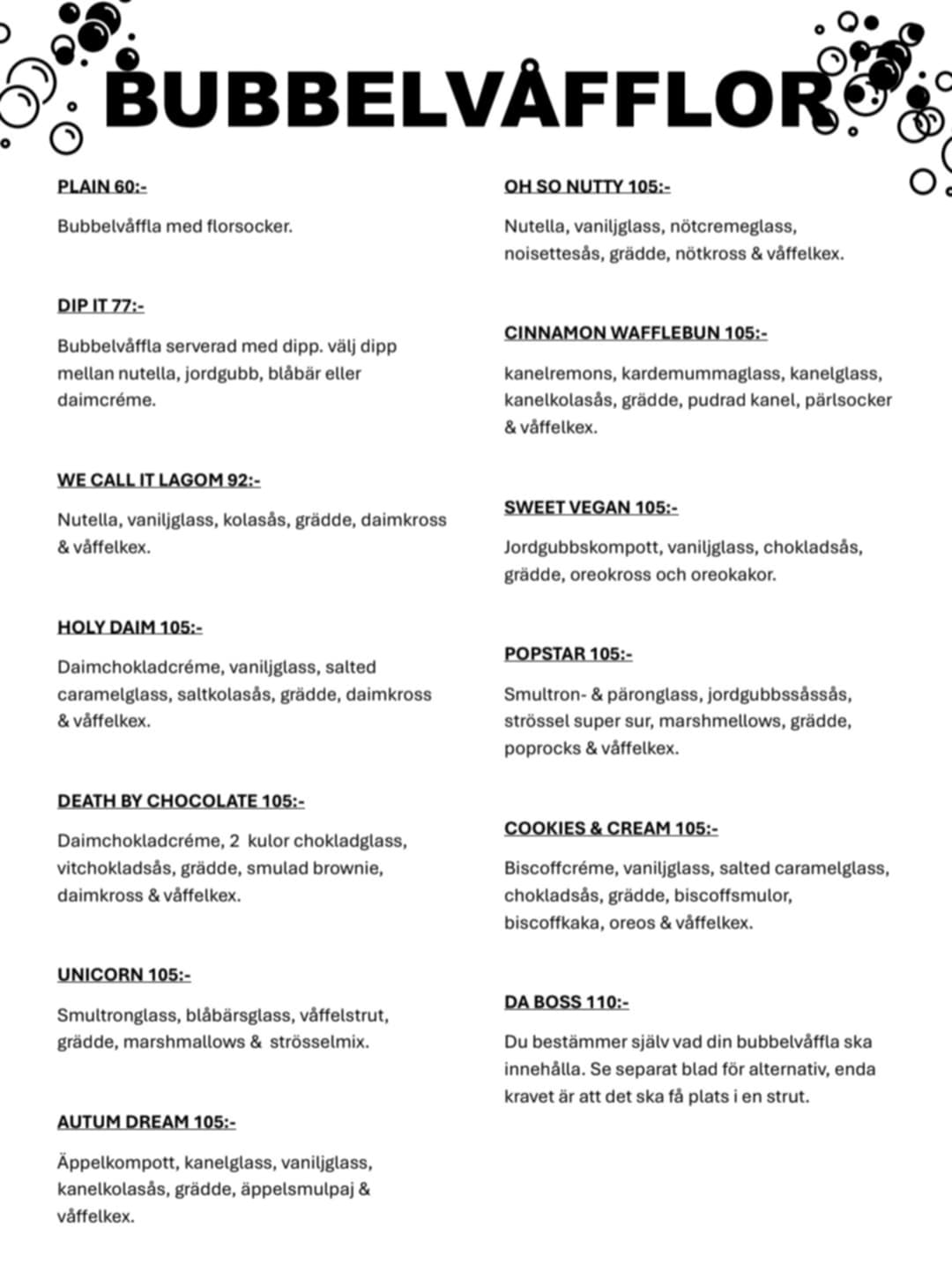 BUBBELVÅFFLOR

PLAIN 60:-

Bubbelvåffla med florsocker.

DIP IT 77:-

Bubbelvåffla serverad med dipp. välj dipp mellan nutella, jordgubb, blåbär eller daimcréme.

WE CALL IT LAGOM 92:-

Nutella, vaniljglass, kolasås, grädde, daimkross & våffelkex.

HOLY DAIM 105:-

Daimchokladcréme, vaniljglass, salted caramelglass, saltkolasås, grädde, daimkross & våffelkex.

DEATH BY CHOCOLATE 105:-

Daimchokladcréme, 2 kulor chokladglass, vitchokladsås, grädde, smulad brownie, daimkross & våffelkex.

UNICORN 105:-

Smultronglass, blåbärsglass, våffelstrut, grädde, marshmallows & strösselmix.

AUTUM DREAM 105:-

Äppelkompott, kanelglass, vaniljglass, kanelkolasås, grädde, äppelsmulpaj & våffelkex.

OH SO NUTTY 105:-

Nutella, vaniljglass, nötcremeglass, noisettesås, grädde, nötkross & våffelkex.

CINNAMON WAFFLEBUN 105:-

kanelremons, kardemummaglass, kanelglass, kanelkolasås, grädde, pudrad kanel, pärlsocker & våffelkex.

SWEET VEGAN 105:-

Jordgubbskompott, vaniljglass, chokladsås, grädde, oreokross och oreokakor.

POPSTAR 105:-

Smultron- & päronglass, jordgubbssåssås, strössel super sur, marshmellows, grädde, poprocks & våffelkex.

COOKIES & CREAM 105:-

Biscoffcréme, vaniljglass, salted caramelglass, chokladsås, grädde, biscoffsmulor, biscoffkaka, oreos & våffelkex.

DA BOSS 110:-

Du bestämmer själv vad din bubbelvåffla ska innehålla. Se separat blad för alternativ, enda kravet är att det ska få plats i en strut.